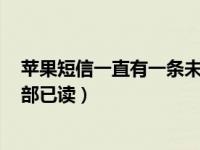 苹果短信一直有一条未
部已读）